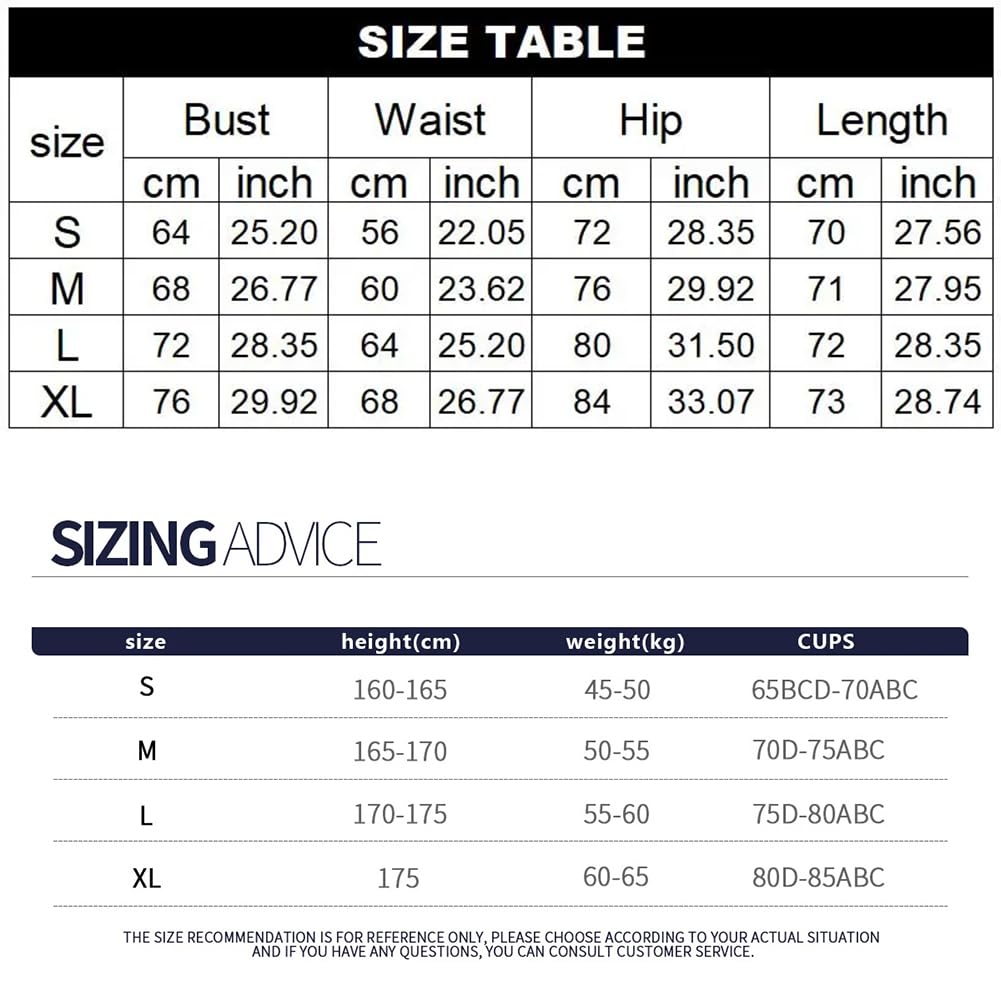 SIZE TABLE

| size | Bust cm | Bust inch | Waist cm | Waist inch | Hip cm | Hip inch | Length cm | Length inch |
|---|---|---|---|---|---|---|---|---|
| S | 64 | 25.20 | 56 | 22.05 | 72 | 28.35 | 70 | 27.56 |
| M | 68 | 26.77 | 60 | 23.62 | 76 | 29.92 | 71 | 27.95 |
| L | 72 | 28.35 | 64 | 25.20 | 80 | 31.50 | 72 | 28.35 |
| XL | 76 | 29.92 | 68 | 26.77 | 84 | 33.07 | 73 | 28.74 |

SIZING ADVICE

| size | height(cm) | weight(kg) | CUPS |
|---|---|---|---|
| S | 160-165 | 45-50 | 65BCD-70ABC |
| M | 165-170 | 50-55 | 70D-75ABC |
| L | 170-175 | 55-60 | 75D-80ABC |
| XL | 175 | 60-65 | 80D-85ABC |

THE SIZE RECOMMENDATION IS FOR REFERENCE ONLY, PLEASE CHOOSE ACCORDING TO YOUR ACTUAL SITUATION AND IF YOU HAVE ANY QUESTIONS, YOU CAN CONSULT CUSTOMER SERVICE.